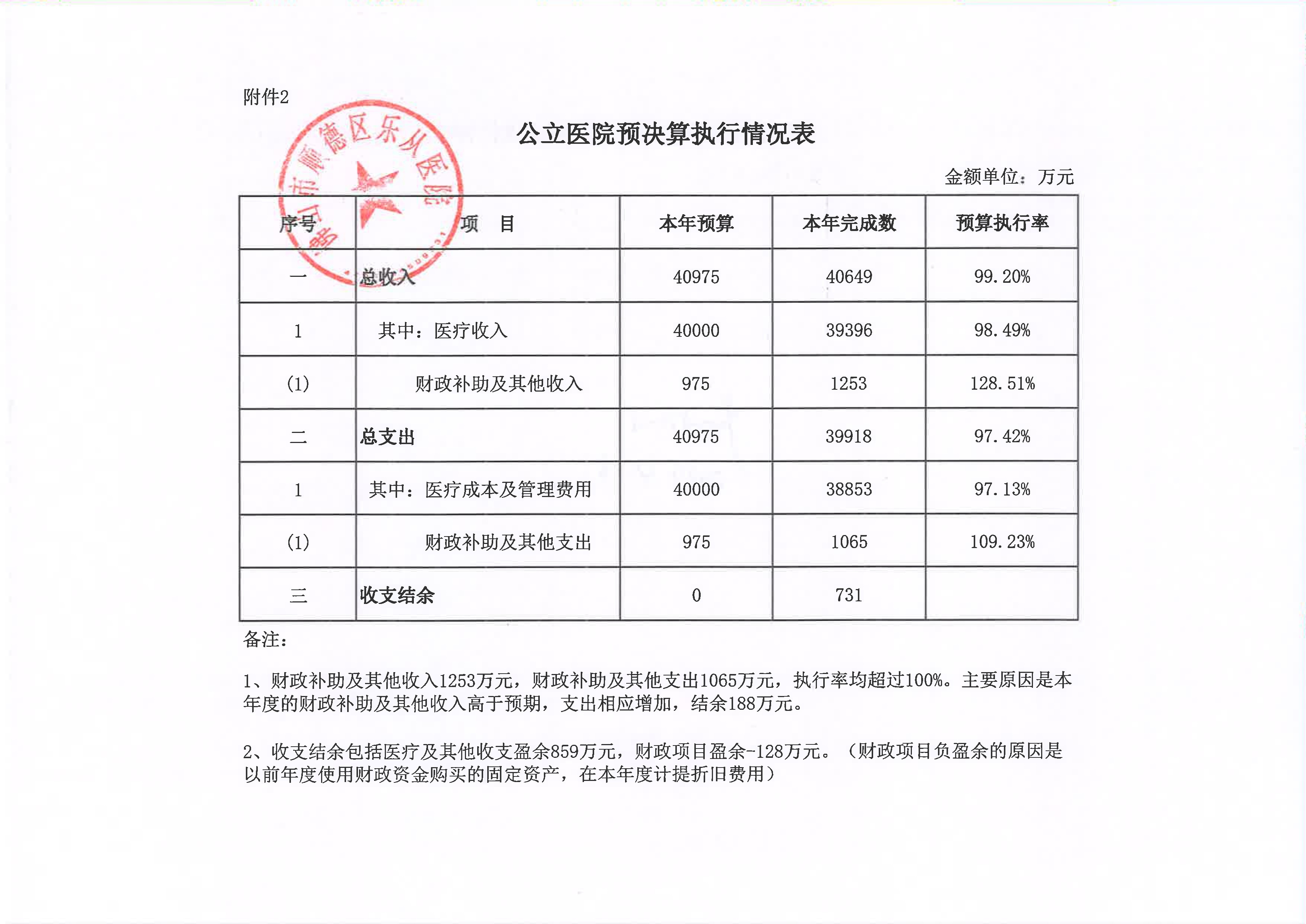 附件2

佛山市顺德区乐从医院

公立医院预决算执行情况表

金额单位：万元

| 序号 | 项　目 | 本年预算 | 本年完成数 | 预算执行率 |
|---|---|---|---|---|
| 一 | 总收入 | 40975 | 40649 | 99.20% |
| 1 | 其中：医疗收入 | 40000 | 39396 | 98.49% |
| (1) | 财政补助及其他收入 | 975 | 1253 | 128.51% |
| 二 | 总支出 | 40975 | 39918 | 97.42% |
| 1 | 其中：医疗成本及管理费用 | 40000 | 38853 | 97.13% |
| (1) | 财政补助及其他支出 | 975 | 1065 | 109.23% |
| 三 | 收支结余 | 0 | 731 | |

备注：

1、财政补助及其他收入1253万元，财政补助及其他支出1065万元，执行率均超过100%。主要原因是本年度的财政补助及其他收入高于预期，支出相应增加，结余188万元。

2、收支结余包括医疗及其他收支盈余859万元，财政项目盈余-128万元。（财政项目负盈余的原因是以前年度使用财政资金购买的固定资产，在本年度计提折旧费用）